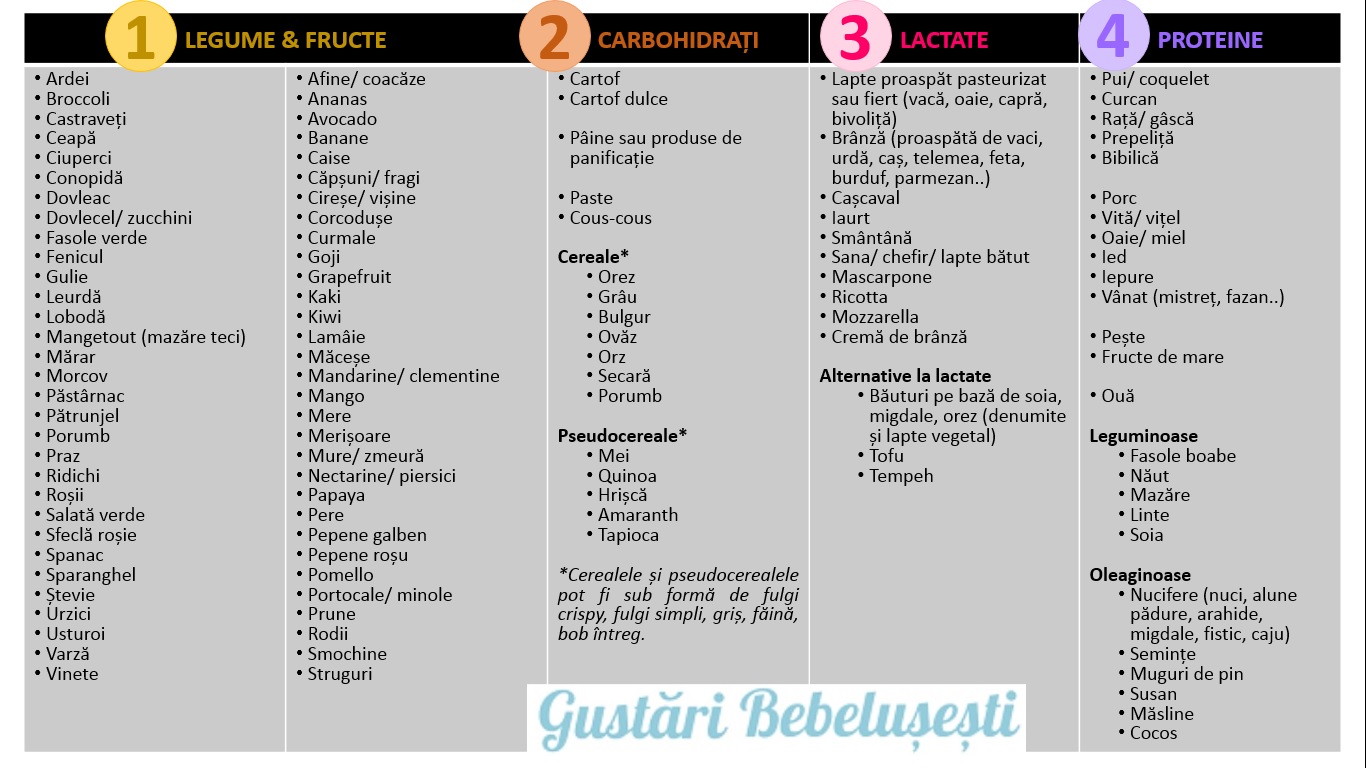 1 LEGUME & FRUCTE

• Ardei
• Broccoli
• Castraveți
• Ceapă
• Ciuperci
• Conopidă
• Dovleac
• Dovlecel/ zucchini
• Fasole verde
• Fenicul
• Gulie
• Leurdă
• Lobodă
• Mangetout (mazăre teci)
• Mărar
• Morcov
• Păstârnac
• Pătrunjel
• Porumb
• Praz
• Ridichi
• Roșii
• Salată verde
• Sfeclă roșie
• Spanac
• Sparanghel
• Ștevie
• Urzici
• Usturoi
• Varză
• Vinete

• Afine/ coacăze
• Ananas
• Avocado
• Banane
• Caise
• Căpșuni/ fragi
• Cireșe/ vișine
• Corcodușe
• Curmale
• Goji
• Grapefruit
• Kaki
• Kiwi
• Lamâie
• Măceșe
• Mandarine/ clementine
• Mango
• Mere
• Merișoare
• Mure/ zmeură
• Nectarine/ piersici
• Papaya
• Pere
• Pepene galben
• Pepene roșu
• Pomello
• Portocale/ minole
• Prune
• Rodii
• Smochine
• Struguri

2 CARBOHIDRAȚI

• Cartof
• Cartof dulce

• Pâine sau produse de panificație

• Paste
• Cous-cous

Cereale*
• Orez
• Grâu
• Bulgur
• Ovăz
• Orz
• Secară
• Porumb

Pseudocereale*
• Mei
• Quinoa
• Hrișcă
• Amaranth
• Tapioca

*Cerealele și pseudocerealele pot fi sub formă de fulgi crispy, fulgi simpli, griș, făină, bob întreg.

3 LACTATE

• Lapte proaspăt pasteurizat sau fiert (vacă, oaie, capră, bivoliță)
• Brânză (proaspătă de vaci, urdă, caș, telemea, feta, burduf, parmezan..)
• Cașcaval
• Iaurt
• Smântână
• Sana/ chefir/ lapte bătut
• Mascarpone
• Ricotta
• Mozzarella
• Cremă de brânză

Alternative la lactate
• Băuturi pe bază de soia, migdale, orez (denumite și lapte vegetal)
• Tofu
• Tempeh

4 PROTEINE

• Pui/ coquelet
• Curcan
• Rață/ gâscă
• Prepeliță
• Bibilică

• Porc
• Vită/ vițel
• Oaie/ miel
• Ied
• Iepure
• Vânat (mistreț, fazan..)

• Pește
• Fructe de mare

• Ouă

Leguminoase
• Fasole boabe
• Năut
• Mazăre
• Linte
• Soia

Oleaginoase
• Nucifere (nuci, alune pădure, arahide, migdale, fistic, caju)
• Semințe
• Muguri de pin
• Susan
• Măsline
• Cocos

Gustări Bebelușești